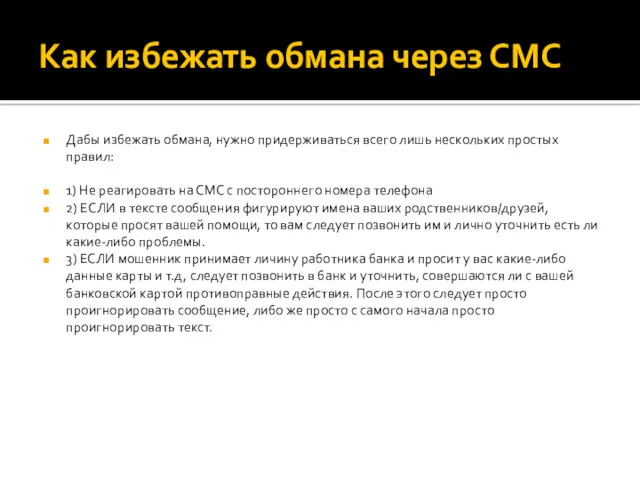 Как избежать обмана через СМС

Дабы избежать обмана, нужно придерживаться всего лишь нескольких простых правил:

1) Не реагировать на СМС с постороннего номера телефона

2) ЕСЛИ в тексте сообщения фигурируют имена ваших родственников/друзей, которые просят вашей помощи, то вам следует позвонить им и лично уточнить есть ли какие-либо проблемы.

3) ЕСЛИ мошенник принимает личину работника банка и просит у вас какие-либо данные карты и т.д, следует позвонить в банк и уточнить, совершаются ли с вашей банковской картой противоправные действия. После этого следует просто проигнорировать сообщение, либо же просто с самого начала просто проигнорировать текст.